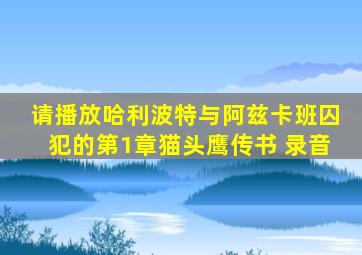 请播放哈利波特与阿兹卡班囚犯的第1章猫头鹰传书 录音